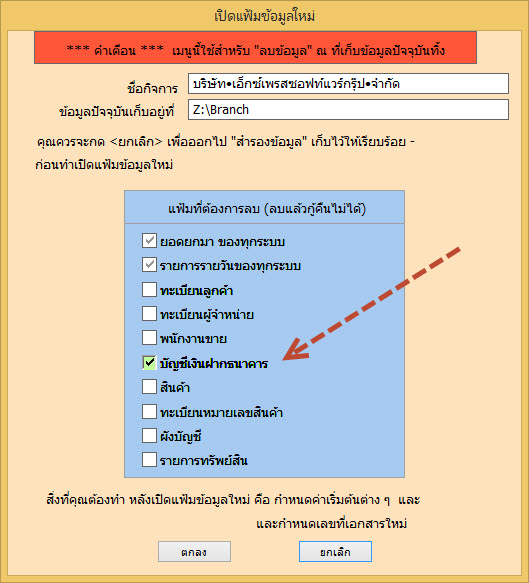 เปิดแฟ้มข้อมูลใหม่

*** คำเตือน *** เมนูนี้ใช้สำหรับ "ลบข้อมูล" ณ ที่เก็บข้อมูลปัจจุบันทิ้ง

ชื่อกิจการ บริษัท•เอ็กซ์เพรสซอฟท์แวร์กรุ๊ป•จำกัด

ข้อมูลปัจจุบันเก็บอยู่ที่ Z:\Branch

คุณควรจะกด <ยกเลิก> เพื่อออกไป "สำรองข้อมูล" เก็บไว้ให้เรียบร้อย - ก่อนทำเปิดแฟ้มข้อมูลใหม่

แฟ้มที่ต้องการลบ (ลบแล้วกู้คืนไม่ได้)

ยอดยกมา ของทุกระบบ
รายการรายวันของทุกระบบ
ทะเบียนลูกค้า
ทะเบียนผู้จำหน่าย
พนักงานขาย
บัญชีเงินฝากธนาคาร
สินค้า
ทะเบียนหมายเลขสินค้า
ผังบัญชี
รายการทรัพย์สิน

สิ่งที่คุณต้องทำ หลังเปิดแฟ้มข้อมูลใหม่ คือ กำหนดค่าเริ่มต้นต่าง ๆ และ และกำหนดเลขที่เอกสารใหม่

ตกลง ยกเลิก